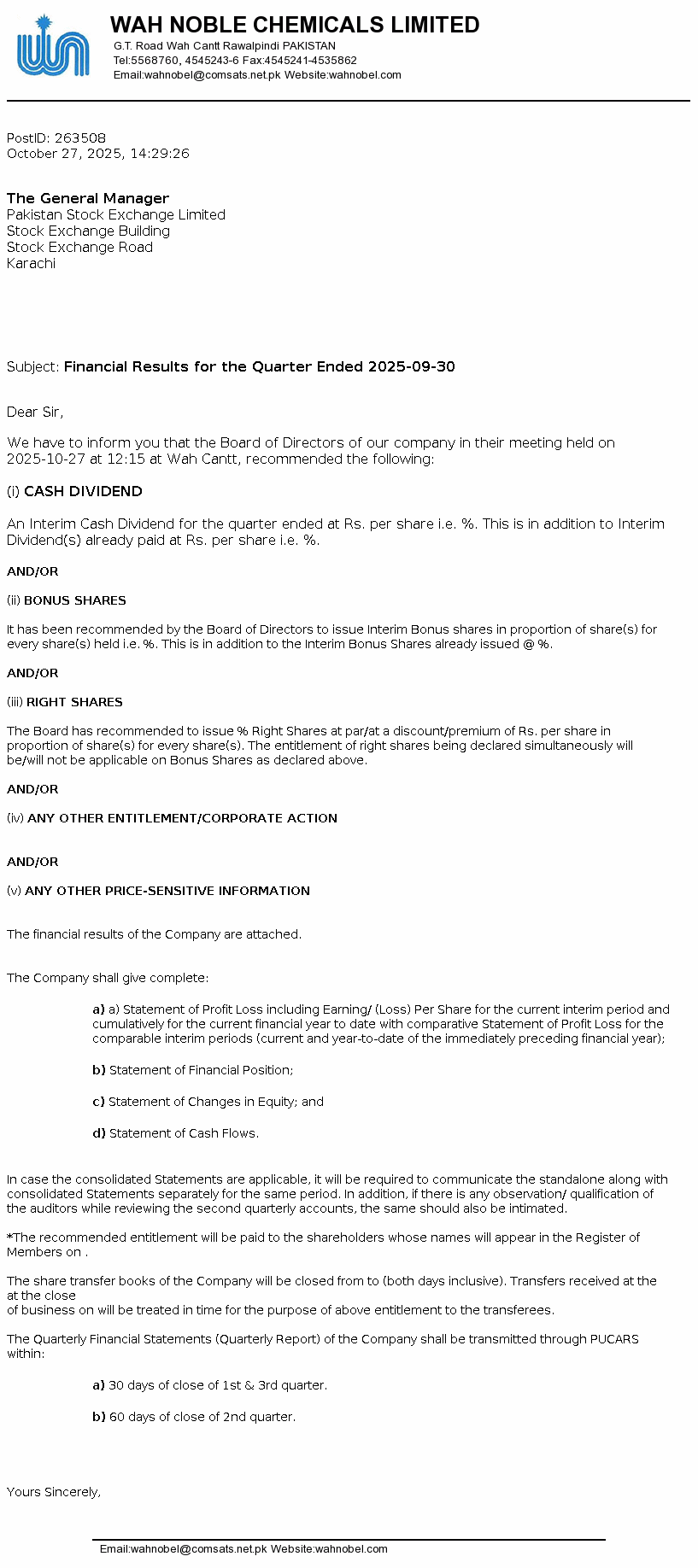 WAH NOBLE CHEMICALS LIMITED
G.T. Road Wah Cantt Rawalpindi PAKISTAN
Tel:5568760, 4545243-6 Fax:4545241-4535862
Email:wahnobel@comsats.net.pk Website:wahnobel.com

PostID: 263508
October 27, 2025, 14:29:26

The General Manager
Pakistan Stock Exchange Limited
Stock Exchange Building
Stock Exchange Road
Karachi

Subject: Financial Results for the Quarter Ended 2025-09-30

Dear Sir,

We have to inform you that the Board of Directors of our company in their meeting held on 2025-10-27 at 12:15 at Wah Cantt, recommended the following:

(i) CASH DIVIDEND

An Interim Cash Dividend for the quarter ended at Rs. per share i.e. %. This is in addition to Interim Dividend(s) already paid at Rs. per share i.e. %.

AND/OR

(ii) BONUS SHARES

It has been recommended by the Board of Directors to issue Interim Bonus shares in proportion of share(s) for every share(s) held i.e. %. This is in addition to the Interim Bonus Shares already issued @ %.

AND/OR

(iii) RIGHT SHARES

The Board has recommended to issue % Right Shares at par/at a discount/premium of Rs. per share in proportion of share(s) for every share(s). The entitlement of right shares being declared simultaneously will be/will not be applicable on Bonus Shares as declared above.

AND/OR

(iv) ANY OTHER ENTITLEMENT/CORPORATE ACTION

AND/OR

(v) ANY OTHER PRICE-SENSITIVE INFORMATION

The financial results of the Company are attached.

The Company shall give complete:

a) a) Statement of Profit Loss including Earning/ (Loss) Per Share for the current interim period and cumulatively for the current financial year to date with comparative Statement of Profit Loss for the comparable interim periods (current and year-to-date of the immediately preceding financial year);

b) Statement of Financial Position;

c) Statement of Changes in Equity; and

d) Statement of Cash Flows.

In case the consolidated Statements are applicable, it will be required to communicate the standalone along with consolidated Statements separately for the same period. In addition, if there is any observation/ qualification of the auditors while reviewing the second quarterly accounts, the same should also be intimated.

*The recommended entitlement will be paid to the shareholders whose names will appear in the Register of Members on .

The share transfer books of the Company will be closed from to (both days inclusive). Transfers received at the at the close
of business on will be treated in time for the purpose of above entitlement to the transferees.

The Quarterly Financial Statements (Quarterly Report) of the Company shall be transmitted through PUCARS within:

a) 30 days of close of 1st & 3rd quarter.

b) 60 days of close of 2nd quarter.

Yours Sincerely,

Email:wahnobel@comsats.net.pk Website:wahnobel.com